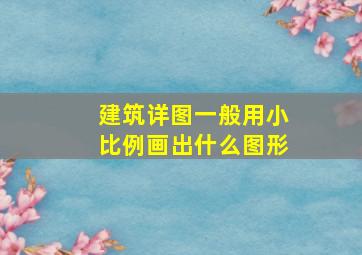 建筑详图一般用小比例画出什么图形